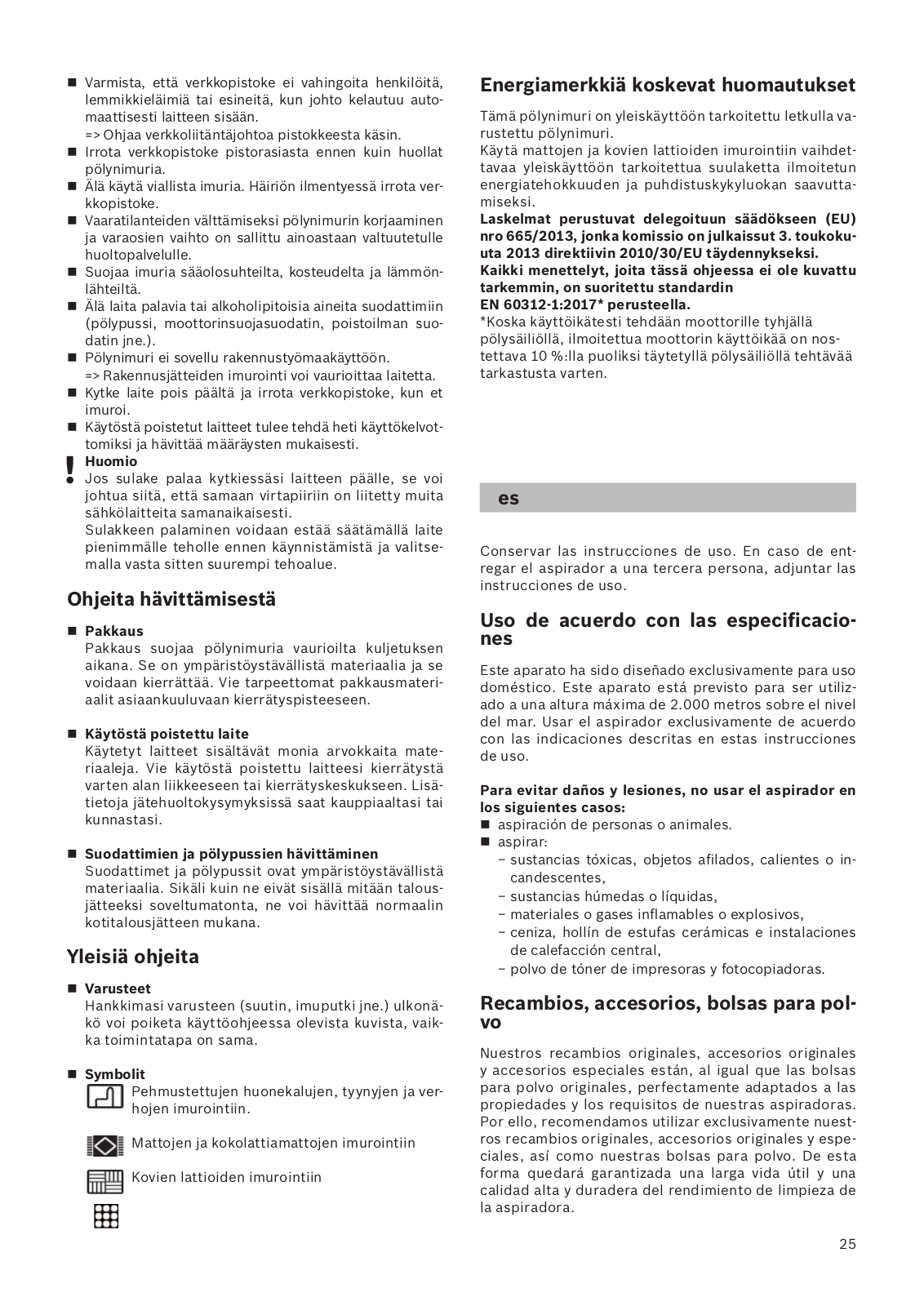 ■ Varmista, että verkkopistoke ei vahingoita henkilöitä, lemmikkieläimiä tai esineitä, kun johto kelautuu automaattisesti laitteen sisään.
=> Ohjaa verkkoliitäntäjohtoa pistokkeesta käsin.
■ Irrota verkkopistoke pistorasiasta ennen kuin huollat pölynimuria.
■ Älä käytä viallista imuria. Häiriön ilmentyessä irrota verkkopistoke.
■ Vaaratilanteiden välttämiseksi pölynimurin korjaaminen ja varaosien vaihto on sallittu ainoastaan valtuutetulle huoltopalvelulle.
■ Suojaa imuria sääolosuhteilta, kosteudelta ja lämmönlähteiltä.
■ Älä laita palavia tai alkoholipitoisia aineita suodattimiin (pölypussi, moottorinsuojasuodatin, poistoilman suodatin jne.).
■ Pölynimuri ei sovellu rakennustyömaakäyttöön.
=> Rakennusjätteiden imurointi voi vaurioittaa laitetta.
■ Kytke laite pois päältä ja irrota verkkopistoke, kun et imuroi.
■ Käytöstä poistetut laitteet tulee tehdä heti käyttökelvottomiksi ja hävittää määräysten mukaisesti.

!
Huomio
Jos sulake palaa kytkiessäsi laitteen päälle, se voi johtua siitä, että samaan virtapiiriin on liitetty muita sähkölaitteita samanaikaisesti.
Sulakkeen palaminen voidaan estää säätämällä laite pienimmälle teholle ennen käynnistämistä ja valitsemalla vasta sitten suurempi tehoalue.

Ohjeita hävittämisestä

■ Pakkaus
Pakkaus suojaa pölynimuria vaurioilta kuljetuksen aikana. Se on ympäristöystävällistä materiaalia ja se voidaan kierrättää. Vie tarpeettomat pakkausmateriaalit asiaankuuluvaan kierrätyspisteeseen.

■ Käytöstä poistettu laite
Käytetyt laitteet sisältävät monia arvokkaita materiaaleja. Vie käytöstä poistettu laitteesi kierrätystä varten alan liikkeeseen tai kierrätyskeskukseen. Lisätietoja jätehuoltokysymyksissä saat kauppiaaltasi tai kunnastasi.

■ Suodattimien ja pölypussien hävittäminen
Suodattimet ja pölypussit ovat ympäristöystävällistä materiaalia. Sikäli kuin ne eivät sisällä mitään talousjätteeksi soveltumatonta, ne voi hävittää normaalin kotitalousjätteen mukana.

Yleisiä ohjeita

■ Varusteet
Hankkimasi varusteen (suutin, imuputki jne.) ulkonäkö voi poiketa käyttöohjeessa olevista kuvista, vaikka toimintatapa on sama.

■ Symbolit
Pehmustettujen huonekalujen, tyynyjen ja verhojen imurointiin.

Mattojen ja kokolattiamattojen imurointiin

Kovien lattioiden imurointiin

Energiamerkkiä koskevat huomautukset

Tämä pölynimuri on yleiskäyttöön tarkoitettu letkulla varustettu pölynimuri.
Käytä mattojen ja kovien lattioiden imurointiin vaihdettavaa yleiskäyttöön tarkoitettua suulaketta ilmoitetun energiatehokkuuden ja puhdistuskykyluokan saavuttamiseksi.
Laskelmat perustuvat delegoituun säädökseen (EU) nro 665/2013, jonka komissio on julkaissut 3. toukokuuta 2013 direktiivin 2010/30/EU täydennykseksi.
Kaikki menettelyt, joita tässä ohjeessa ei ole kuvattu tarkemmin, on suoritettu standardin
EN 60312-1:2017* perusteella.
*Koska käyttöikätesti tehdään moottorille tyhjällä pölysäiliöllä, ilmoitettua moottorin käyttöikää on nostettava 10 %:lla puoliksi täytetyllä pölysäiliöllä tehtävää tarkastusta varten.

es

Conservar las instrucciones de uso. En caso de entregar el aspirador a una tercera persona, adjuntar las instrucciones de uso.

Uso de acuerdo con las especificaciones

Este aparato ha sido diseñado exclusivamente para uso doméstico. Este aparato está previsto para ser utilizado a una altura máxima de 2.000 metros sobre el nivel del mar. Usar el aspirador exclusivamente de acuerdo con las indicaciones descritas en estas instrucciones de uso.

Para evitar daños y lesiones, no usar el aspirador en los siguientes casos:
■ aspiración de personas o animales.
■ aspirar:
– sustancias tóxicas, objetos afilados, calientes o incandescentes,
– sustancias húmedas o líquidas,
– materiales o gases inflamables o explosivos,
– ceniza, hollín de estufas cerámicas e instalaciones de calefacción central,
– polvo de tóner de impresoras y fotocopiadoras.

Recambios, accesorios, bolsas para polvo

Nuestros recambios originales, accesorios originales y accesorios especiales están, al igual que las bolsas para polvo originales, perfectamente adaptados a las propiedades y los requisitos de nuestras aspiradoras. Por ello, recomendamos utilizar exclusivamente nuestros recambios originales, accesorios originales y especiales, así como nuestras bolsas para polvo. De esta forma quedará garantizada una larga vida útil y una calidad alta y duradera del rendimiento de limpieza de la aspiradora.

25